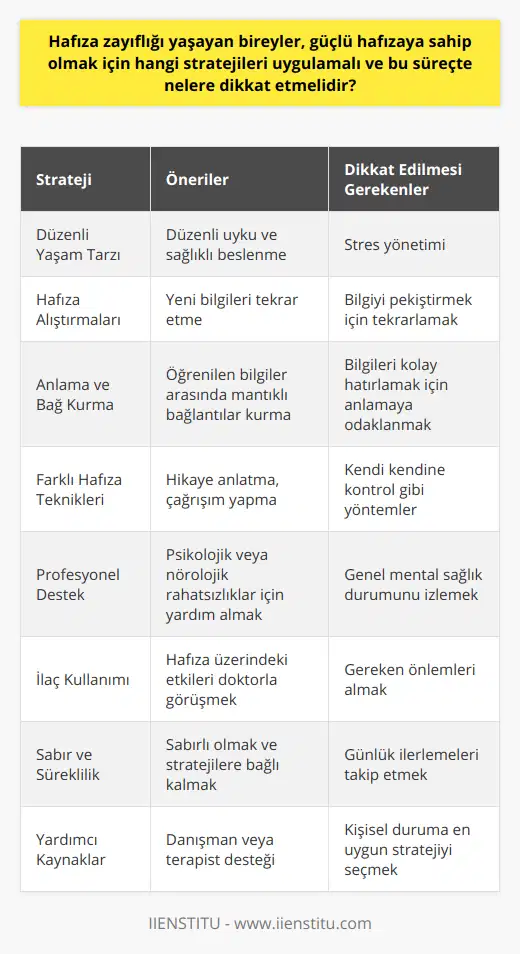 Hafıza zayıflığı yaşayan bireyler, güçlü hafızaya sahip olmak için hangi stratejileri uygulamalı ve bu süreçte nelere dikkat etmelidir?

| Strateji | Öneriler | Dikkat Edilmesi Gerekenler |
|---|---|---|
| Düzenli Yaşam Tarzı | Düzenli uyku ve sağlıklı beslenme | Stres yönetimi |
| Hafıza Alıştırmaları | Yeni bilgileri tekrar etme | Bilgiyi pekiştirmek için tekrarlamak |
| Anlama ve Bağ Kurma | Öğrenilen bilgiler arasında mantıklı bağlantılar kurma | Bilgileri kolay hatırlamak için anlamaya odaklanmak |
| Farklı Hafıza Teknikleri | Hikaye anlatma, çağrışım yapma | Kendi kendine kontrol gibi yöntemler |
| Profesyonel Destek | Psikolojik veya nörolojik rahatsızlıklar için yardım almak | Genel mental sağlık durumunu izlemek |
| İlaç Kullanımı | Hafıza üzerindeki etkileri doktorla görüşmek | Gereken önlemleri almak |
| Sabır ve Süreklilik | Sabırlı olmak ve stratejilere bağlı kalmak | Günlük ilerlemeleri takip etmek |
| Yardımcı Kaynaklar | Danışman veya terapist desteği | Kişisel duruma en uygun stratejiyi seçmek |

IIENSTITU - www.iienstitu.com